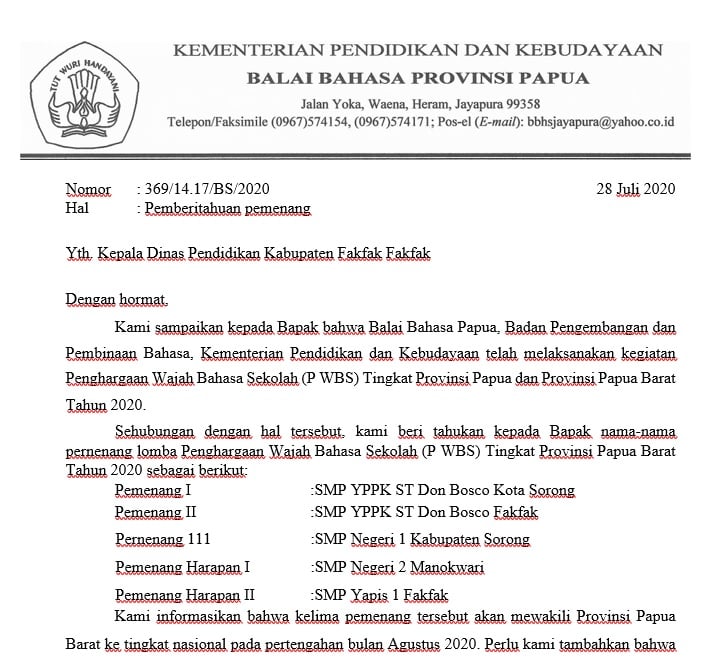 TUT WURI HANDAYANI

KEMENTERIAN PENDIDIKAN DAN KEBUDAYAAN
BALAI BAHASA PROVINSI PAPUA
Jalan Yoka, Waena, Heram, Jayapura 99358
Telepon/Faksimile (0967)574154, (0967)574171; Pos-el (E-mail): bbhsjayapura@yahoo.co.id

Nomor : 369/14.17/BS/2020 28 Juli 2020
Hal : Pemberitahuan pemenang

Yth. Kepala Dinas Pendidikan Kabupaten Fakfak Fakfak

Dengan hormat,

Kami sampaikan kepada Bapak bahwa Balai Bahasa Papua, Badan Pengembangan dan Pembinaan Bahasa, Kementerian Pendidikan dan Kebudayaan telah melaksanakan kegiatan Penghargaan Wajah Bahasa Sekolah (P WBS) Tingkat Provinsi Papua dan Provinsi Papua Barat Tahun 2020.

Sehubungan dengan hal tersebut, kami beri tahukan kepada Bapak nama-nama pernenang lomba Penghargaan Wajah Bahasa Sekolah (P WBS) Tingkat Provinsi Papua Barat Tahun 2020 sebagai berikut:
Pemenang I :SMP YPPK ST Don Bosco Kota Sorong
Pemenang II :SMP YPPK ST Don Bosco Fakfak
Pernenang 111 :SMP Negeri 1 Kabupaten Sorong
Pemenang Harapan I :SMP Negeri 2 Manokwari
Pemenang Harapan II :SMP Yapis 1 Fakfak
Kami informasikan bahwa kelima pemenang tersebut akan mewakili Provinsi Papua Barat ke tingkat nasional pada pertengahan bulan Agustus 2020. Perlu kami tambahkan bahwa